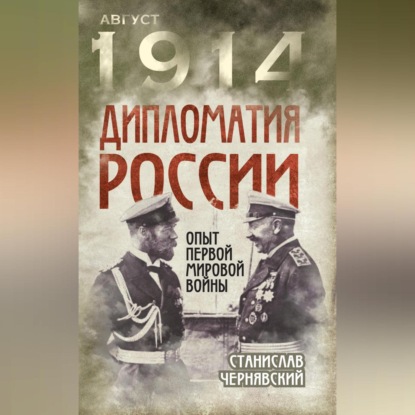 АВГУСТ
1914

ДИПЛОМАТИЯ РОССИИ

ОПЫТ ПЕРВОЙ МИРОВОЙ ВОЙНЫ

СТАНИСЛАВ ЧЕРНЯВСКИЙ